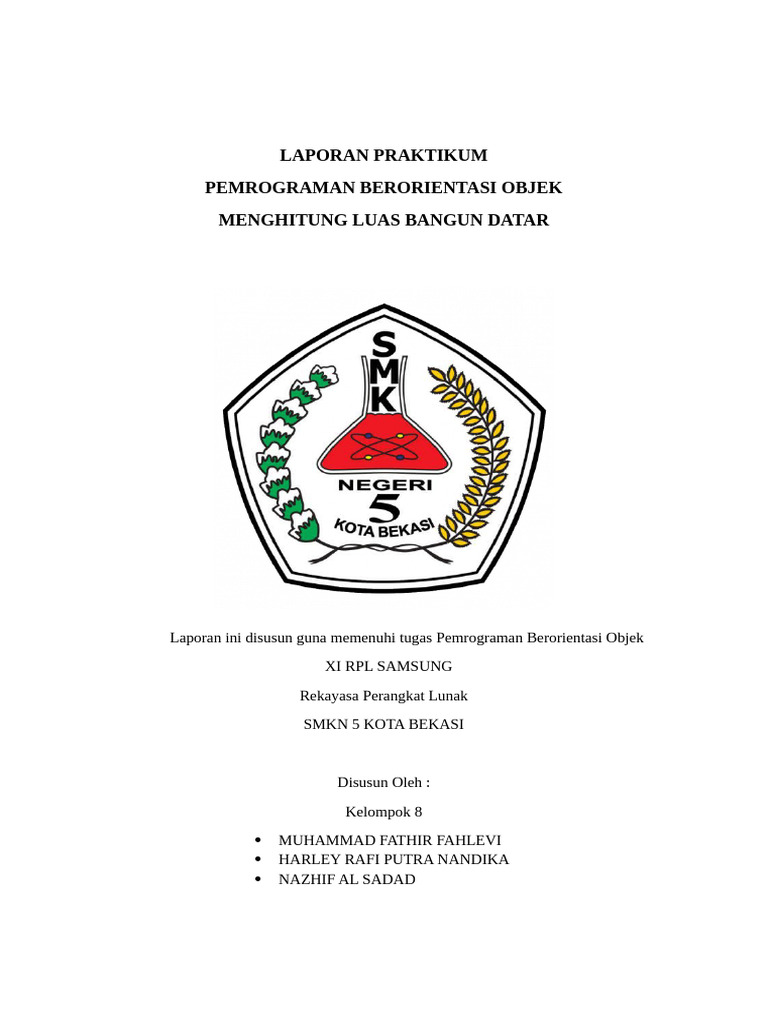 LAPORAN PRAKTIKUM
PEMROGRAMAN BERORIENTASI OBJEK
MENGHITUNG LUAS BANGUN DATAR

SMK
NEGERI
5
KOTA BEKASI

Laporan ini disusun guna memenuhi tugas Pemrograman Berorientasi Objek
XI RPL SAMSUNG
Rekayasa Perangkat Lunak
SMKN 5 KOTA BEKASI

Disusun Oleh :
Kelompok 8

• MUHAMMAD FATHIR FAHLEVI
• HARLEY RAFI PUTRA NANDIKA
• NAZHIF AL SADAD